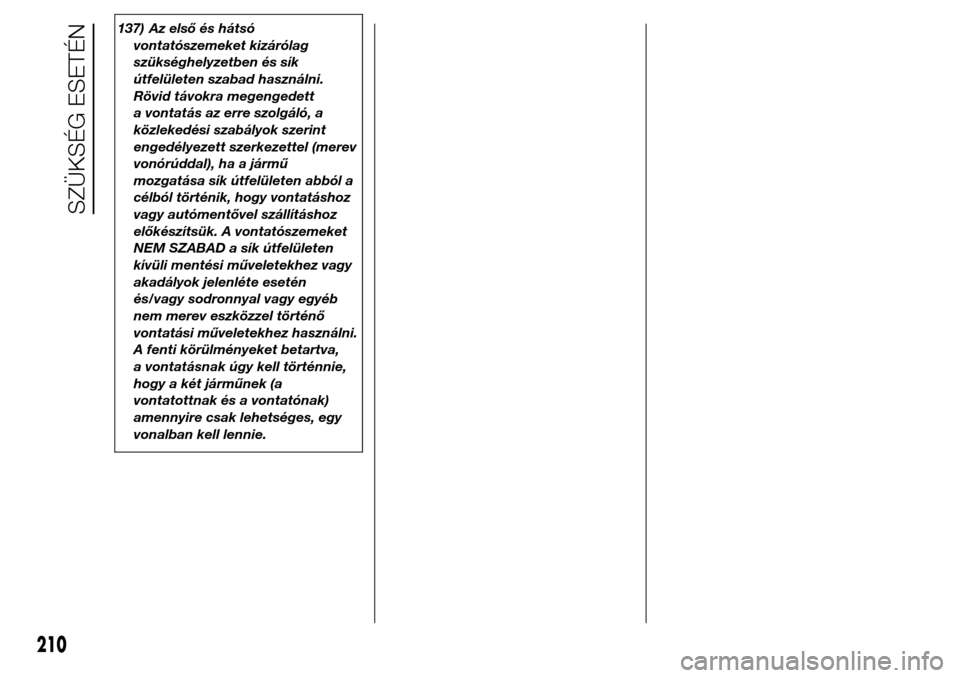 SZÜKSÉG ESETÉN

137) Az első és hátsó vontatószemeket kizárólag szükséghelyzetben és sík útfelületen szabad használni. Rövid távokra megengedett a vontatás az erre szolgáló, a közlekedési szabályok szerint engedélyezett szerkezettel (merev vonórúddal), ha a jármű mozgatása sík útfelületen abból a célból történik, hogy vontatáshoz vagy autómentővel szállításhoz előkészítsük. A vontatószemeket NEM SZABAD a sík útfelületen kívüli mentési műveletekhez vagy akadályok jelenléte esetén és/vagy sodronnyal vagy egyéb nem merev eszközzel történő vontatási műveletekhez használni. A fenti körülményeket betartva, a vontatásnak úgy kell történnie, hogy a két járműnek (a vontatottnak és a vontatónak) amennyire csak lehetséges, egy vonalban kell lennie.

210

carmanualsonline.info